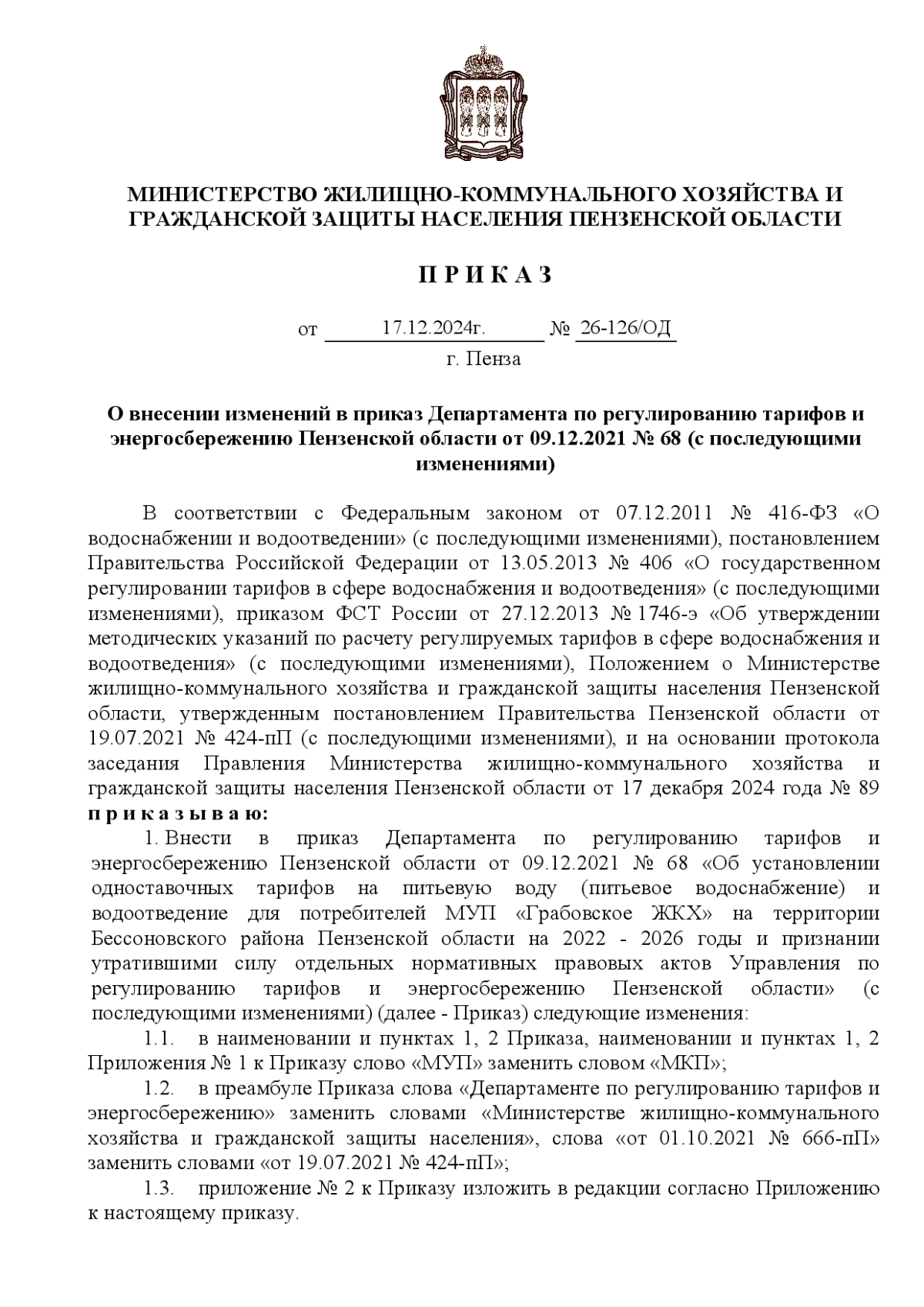 МИНИСТЕРСТВО ЖИЛИЩНО-КОММУНАЛЬНОГО ХОЗЯЙСТВА И ГРАЖДАНСКОЙ ЗАЩИТЫ НАСЕЛЕНИЯ ПЕНЗЕНСКОЙ ОБЛАСТИ

П Р И К А З

от 17.12.2024г. № 26-126/ОД
г. Пенза

О внесении изменений в приказ Департамента по регулированию тарифов и энергосбережению Пензенской области от 09.12.2021 № 68 (с последующими изменениями)

В соответствии с Федеральным законом от 07.12.2011 № 416-ФЗ «О водоснабжении и водоотведении» (с последующими изменениями), постановлением Правительства Российской Федерации от 13.05.2013 № 406 «О государственном регулировании тарифов в сфере водоснабжения и водоотведения» (с последующими изменениями), приказом ФСТ России от 27.12.2013 № 1746-э «Об утверждении методических указаний по расчету регулируемых тарифов в сфере водоснабжения и водоотведения» (с последующими изменениями), Положением о Министерстве жилищно-коммунального хозяйства и гражданской защиты населения Пензенской области, утвержденным постановлением Правительства Пензенской области от 19.07.2021 № 424-пП (с последующими изменениями), и на основании протокола заседания Правления Министерства жилищно-коммунального хозяйства и гражданской защиты населения Пензенской области от 17 декабря 2024 года № 89 п р и к а з ы в а ю:

1. Внести в приказ Департамента по регулированию тарифов и энергосбережению Пензенской области от 09.12.2021 № 68 «Об установлении одноставочных тарифов на питьевую воду (питьевое водоснабжение) и водоотведение для потребителей МУП «Грабовское ЖКХ» на территории Бессоновского района Пензенской области на 2022 - 2026 годы и признании утратившими силу отдельных нормативных правовых актов Управления по регулированию тарифов и энергосбережению Пензенской области» (с последующими изменениями) (далее - Приказ) следующие изменения:

1.1. в наименовании и пунктах 1, 2 Приказа, наименовании и пунктах 1, 2 Приложения № 1 к Приказу слово «МУП» заменить словом «МКП»;

1.2. в преамбуле Приказа слова «Департаменте по регулированию тарифов и энергосбережению» заменить словами «Министерстве жилищно-коммунального хозяйства и гражданской защиты населения», слова «от 01.10.2021 № 666-пП» заменить словами «от 19.07.2021 № 424-пП»;

1.3. приложение № 2 к Приказу изложить в редакции согласно Приложению к настоящему приказу.